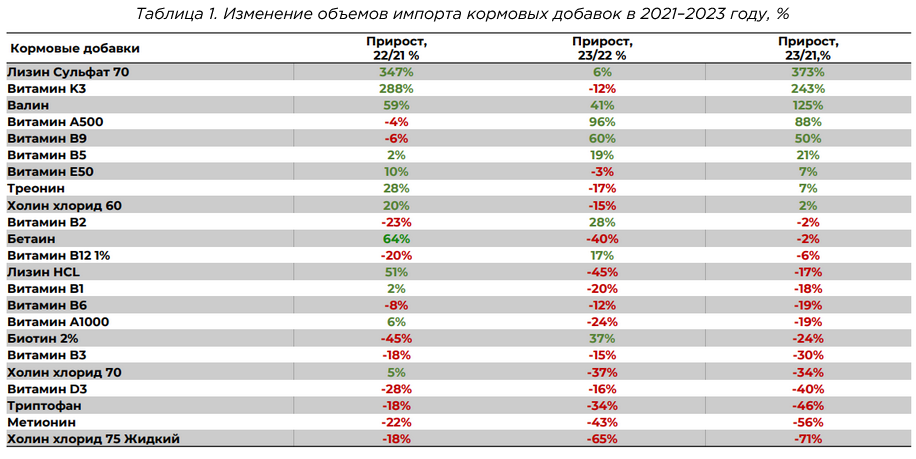 Таблица 1. Изменение объемов импорта кормовых добавок в 2021–2023 году, %

| Кормовые добавки | Прирост, 22/21 % | Прирост, 23/22 % | Прирост, 23/21,% |
|---|---|---|---|
| Лизин Сульфат 70 | 347% | 6% | 373% |
| Витамин К3 | 288% | -12% | 243% |
| Валин | 59% | 41% | 125% |
| Витамин А500 | -4% | 96% | 88% |
| Витамин В9 | -6% | 60% | 50% |
| Витамин В5 | 2% | 19% | 21% |
| Витамин Е50 | 10% | -3% | 7% |
| Треонин | 28% | -17% | 7% |
| Холин хлорид 60 | 20% | -15% | 2% |
| Витамин В2 | -23% | 28% | -2% |
| Бетаин | 64% | -40% | -2% |
| Витамин В12 1% | -20% | 17% | -6% |
| Лизин HCL | 51% | -45% | -17% |
| Витамин В1 | 2% | -20% | -18% |
| Витамин В6 | -8% | -12% | -19% |
| Витамин А1000 | 6% | -24% | -19% |
| Биотин 2% | -45% | 37% | -24% |
| Витамин В3 | -18% | -15% | -30% |
| Холин хлорид 70 | 5% | -37% | -34% |
| Витамин D3 | -28% | -16% | -40% |
| Триптофан | -18% | -34% | -46% |
| Метионин | -22% | -43% | -56% |
| Холин хлорид 75 Жидкий | -18% | -65% | -71% |